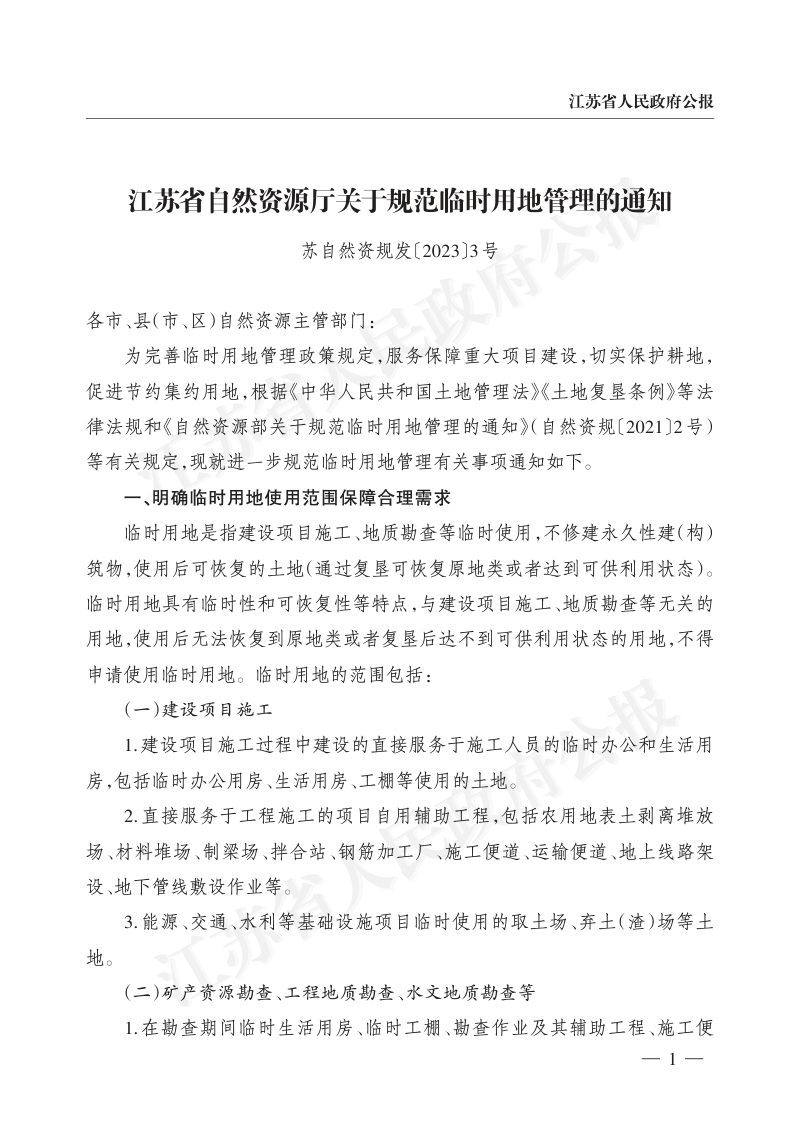 江苏省人民政府公报

江苏省自然资源厅关于规范临时用地管理的通知

苏自然资规发〔2023〕3号

各市、县(市、区)自然资源主管部门:

为完善临时用地管理政策规定,服务保障重大项目建设,切实保护耕地,促进节约集约用地,根据《中华人民共和国土地管理法》《土地复垦条例》等法律法规和《自然资源部关于规范临时用地管理的通知》(自然资规〔2021〕2号)等有关规定,现就进一步规范临时用地管理有关事项通知如下。

一、明确临时用地使用范围保障合理需求

临时用地是指建设项目施工、地质勘查等临时使用,不修建永久性建(构)筑物,使用后可恢复的土地(通过复垦可恢复原地类或者达到可供利用状态)。临时用地具有临时性和可恢复性等特点,与建设项目施工、地质勘查等无关的用地,使用后无法恢复到原地类或者复垦后达不到可供利用状态的用地,不得申请使用临时用地。临时用地的范围包括:

(一)建设项目施工

1.建设项目施工过程中建设的直接服务于施工人员的临时办公和生活用房,包括临时办公用房、生活用房、工棚等使用的土地。

2.直接服务于工程施工的项目自用辅助工程,包括农用地表土剥离堆放场、材料堆场、制梁场、拌合站、钢筋加工厂、施工便道、运输便道、地上线路架设、地下管线敷设作业等。

3.能源、交通、水利等基础设施项目临时使用的取土场、弃土(渣)场等土地。

(二)矿产资源勘查、工程地质勘查、水文地质勘查等

1.在勘查期间临时生活用房、临时工棚、勘查作业及其辅助工程、施工便

— 1 —

江苏省人民政府公报